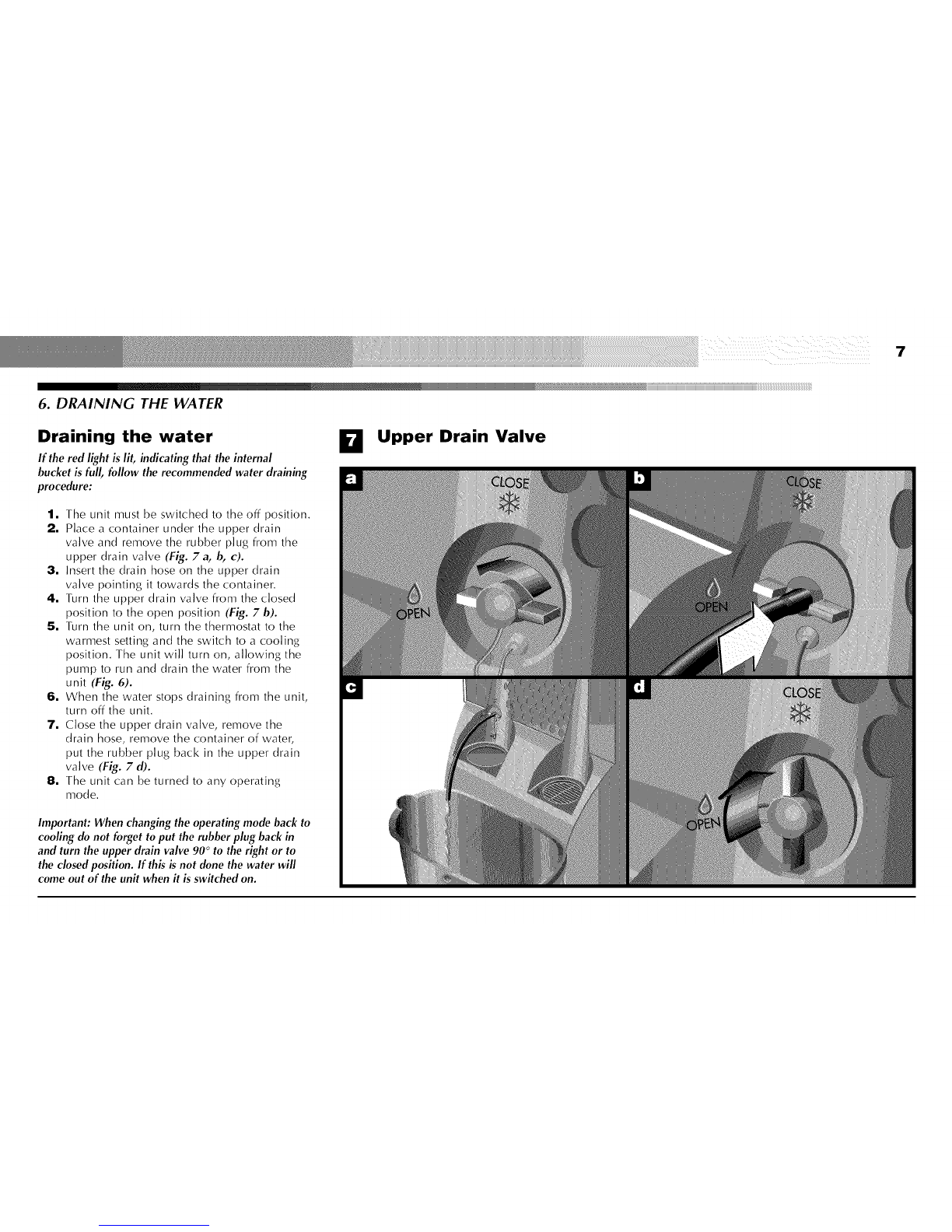 7

6. DRAINING THE WATER

Draining the water

If the red light is lit, indicating that the internal bucket is full, follow the recommended water draining procedure:

1. The unit must be switched to the off position.
2. Place a container under the upper drain valve and remove the rubber plug from the upper drain valve (Fig. 7 a, b, c).
3. Insert the drain hose on the upper drain valve pointing it towards the container.
4. Turn the upper drain valve from the closed position to the open position (Fig. 7 b).
5. Turn the unit on, turn the thermostat to the warmest setting and the switch to a cooling position. The unit will turn on, allowing the pump to run and drain the water from the unit (Fig. 6).
6. When the water stops draining from the unit, turn off the unit.
7. Close the upper drain valve, remove the drain hose, remove the container of water, put the rubber plug back in the upper drain valve (Fig. 7 d).
8. The unit can be turned to any operating mode.

Important: When changing the operating mode back to cooling do not forget to put the rubber plug back in and turn the upper drain valve 90° to the right or to the closed position. If this is not done the water will come out of the unit when it is switched on.

7 Upper Drain Valve

a
CLOSE
OPEN

b
CLOSE
OPEN

c

d
CLOSE
OPEN